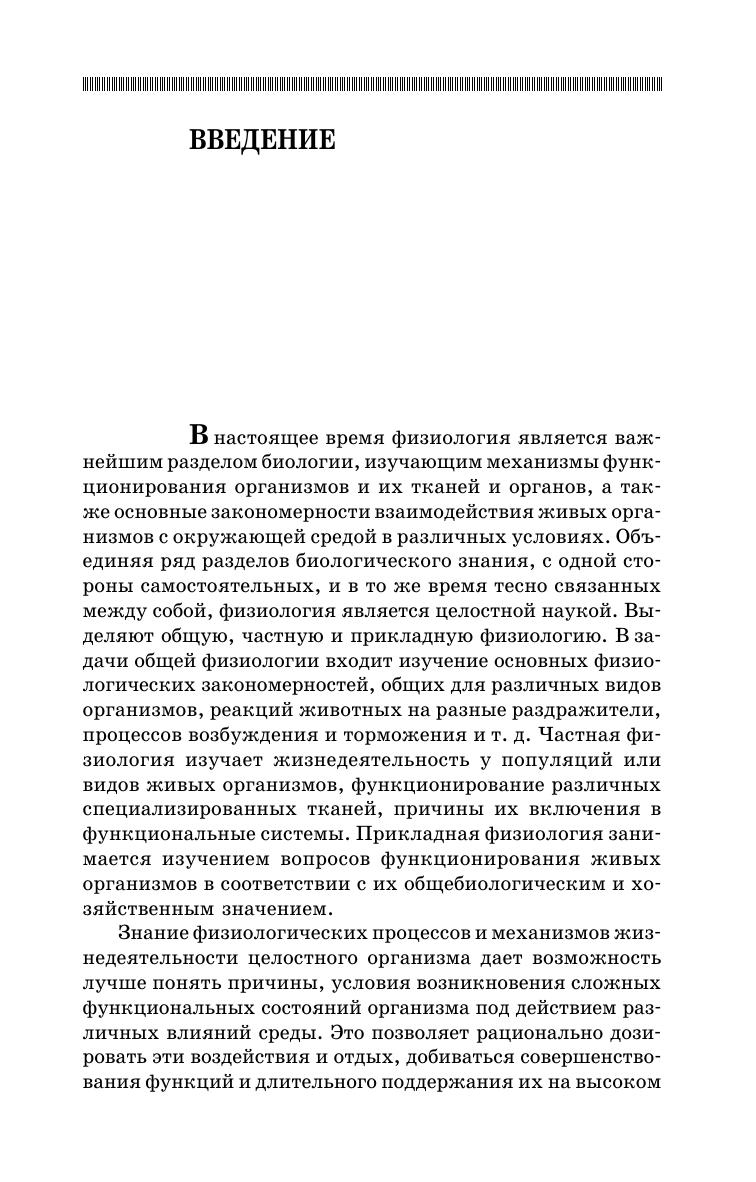 ВВЕДЕНИЕ

В настоящее время физиология является важнейшим разделом биологии, изучающим механизмы функционирования организмов и их тканей и органов, а также основные закономерности взаимодействия живых организмов с окружающей средой в различных условиях. Объединяя ряд разделов биологического знания, с одной стороны самостоятельных, и в то же время тесно связанных между собой, физиология является целостной наукой. Выделяют общую, частную и прикладную физиологию. В задачи общей физиологии входит изучение основных физиологических закономерностей, общих для различных видов организмов, реакций животных на разные раздражители, процессов возбуждения и торможения и т. д. Частная физиология изучает жизнедеятельность у популяций или видов живых организмов, функционирование различных специализированных тканей, причины их включения в функциональные системы. Прикладная физиология занимается изучением вопросов функционирования живых организмов в соответствии с их общебиологическим и хозяйственным значением.

Знание физиологических процессов и механизмов жизнедеятельности целостного организма дает возможность лучше понять причины, условия возникновения сложных функциональных состояний организма под действием различных влияний среды. Это позволяет рационально дозировать эти воздействия и отдых, добиваться совершенствования функций и длительного поддержания их на высоком